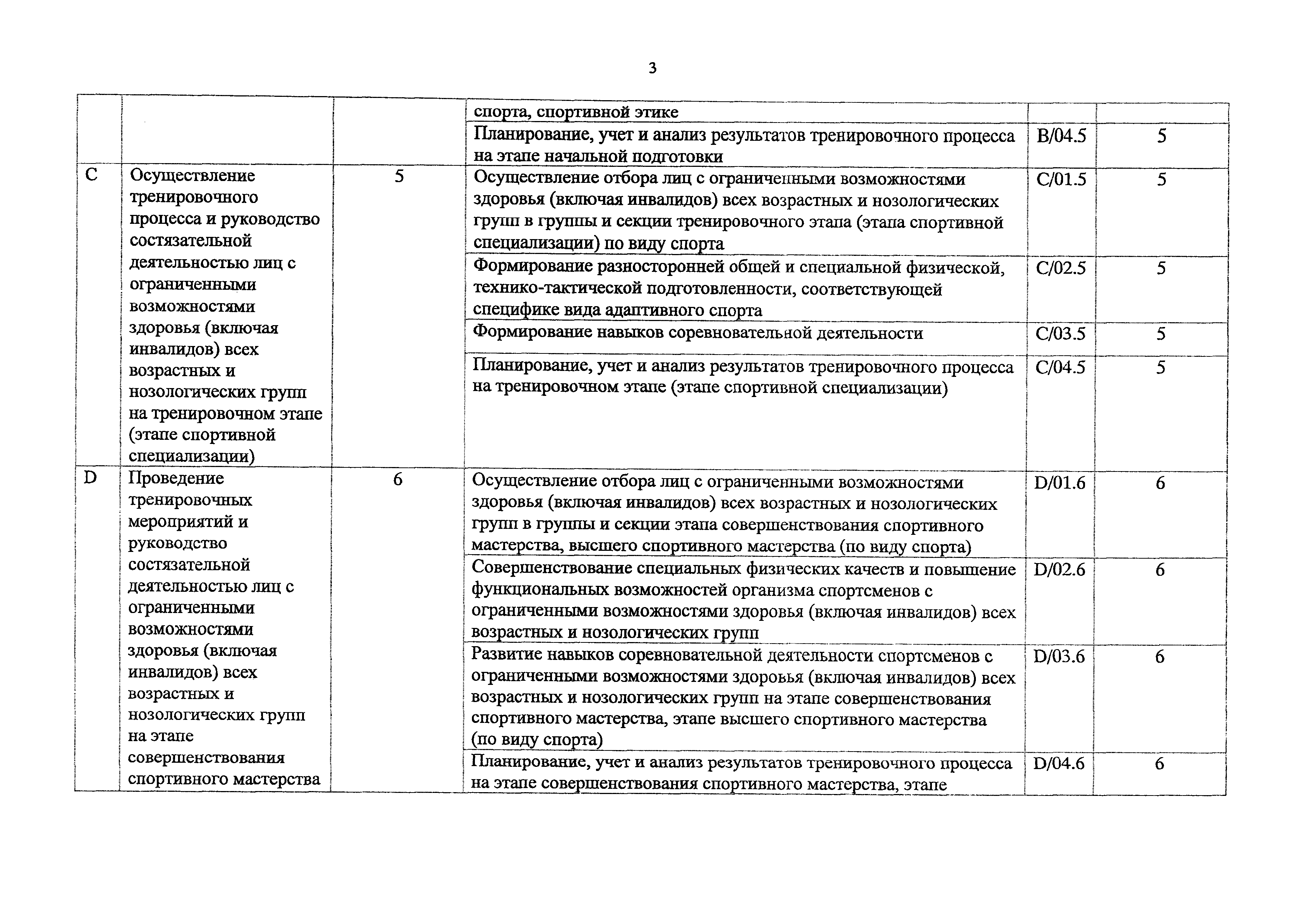 3

|  |  |  |  |  |  |
|---|---|---|---|---|---|
|  |  |  | спорта, спортивной этике |  |  |
|  |  |  | Планирование, учет и анализ результатов тренировочного процесса на этапе начальной подготовки | B/04.5 | 5 |
| C | Осуществление тренировочного процесса и руководство состязательной деятельностью лиц с ограниченными возможностями здоровья (включая инвалидов) всех возрастных и нозологических групп на тренировочном этапе (этапе спортивной специализации) | 5 | Осуществление отбора лиц с ограниченными возможностями здоровья (включая инвалидов) всех возрастных и нозологических групп в группы и секции тренировочного этапа (этапа спортивной специализации) по виду спорта | C/01.5 | 5 |
|  |  |  | Формирование разносторонней общей и специальной физической, технико-тактической подготовленности, соответствующей специфике вида адаптивного спорта | C/02.5 | 5 |
|  |  |  | Формирование навыков соревновательной деятельности | C/03.5 | 5 |
|  |  |  | Планирование, учет и анализ результатов тренировочного процесса на тренировочном этапе (этапе спортивной специализации) | C/04.5 | 5 |
| D | Проведение тренировочных мероприятий и руководство состязательной деятельностью лиц с ограниченными возможностями здоровья (включая инвалидов) всех возрастных и нозологических групп на этапе совершенствования спортивного мастерства | 6 | Осуществление отбора лиц с ограниченными возможностями здоровья (включая инвалидов) всех возрастных и нозологических групп в группы и секции этапа совершенствования спортивного мастерства, высшего спортивного мастерства (по виду спорта) | D/01.6 | 6 |
|  |  |  | Совершенствование специальных физических качеств и повышение функциональных возможностей организма спортсменов с ограниченными возможностями здоровья (включая инвалидов) всех возрастных и нозологических групп | D/02.6 | 6 |
|  |  |  | Развитие навыков соревновательной деятельности спортсменов с ограниченными возможностями здоровья (включая инвалидов) всех возрастных и нозологических групп на этапе совершенствования спортивного мастерства, этапе высшего спортивного мастерства (по виду спорта) | D/03.6 | 6 |
|  |  |  | Планирование, учет и анализ результатов тренировочного процесса на этапе совершенствования спортивного мастерства, этапе | D/04.6 | 6 |